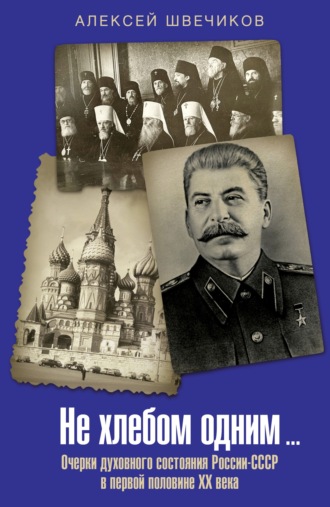 АЛЕКСЕЙ ШВЕЧИКОВ

Не хлебом одним ...

Очерки духовного состояния России-СССР в первой половине XX века